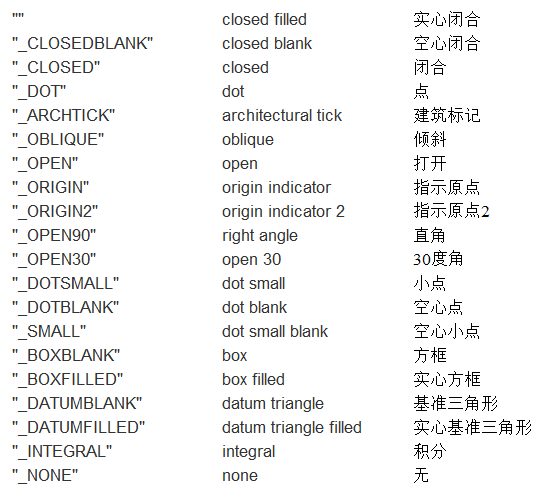 | | | |
|---|---|---|
| "" | closed filled | 实心闭合 |
| "_CLOSEDBLANK" | closed blank | 空心闭合 |
| "_CLOSED" | closed | 闭合 |
| "_DOT" | dot | 点 |
| "_ARCHTICK" | architectural tick | 建筑标记 |
| "_OBLIQUE" | oblique | 倾斜 |
| "_OPEN" | open | 打开 |
| "_ORIGIN" | origin indicator | 指示原点 |
| "_ORIGIN2" | origin indicator 2 | 指示原点2 |
| "_OPEN90" | right angle | 直角 |
| "_OPEN30" | open 30 | 30度角 |
| "_DOTSMALL" | dot small | 小点 |
| "_DOTBLANK" | dot blank | 空心点 |
| "_SMALL" | dot small blank | 空心小点 |
| "_BOXBLANK" | box | 方框 |
| "_BOXFILLED" | box filled | 实心方框 |
| "_DATUMBLANK" | datum triangle | 基准三角形 |
| "_DATUMFILLED" | datum triangle filled | 实心基准三角形 |
| "_INTEGRAL" | integral | 积分 |
| "_NONE" | none | 无 |